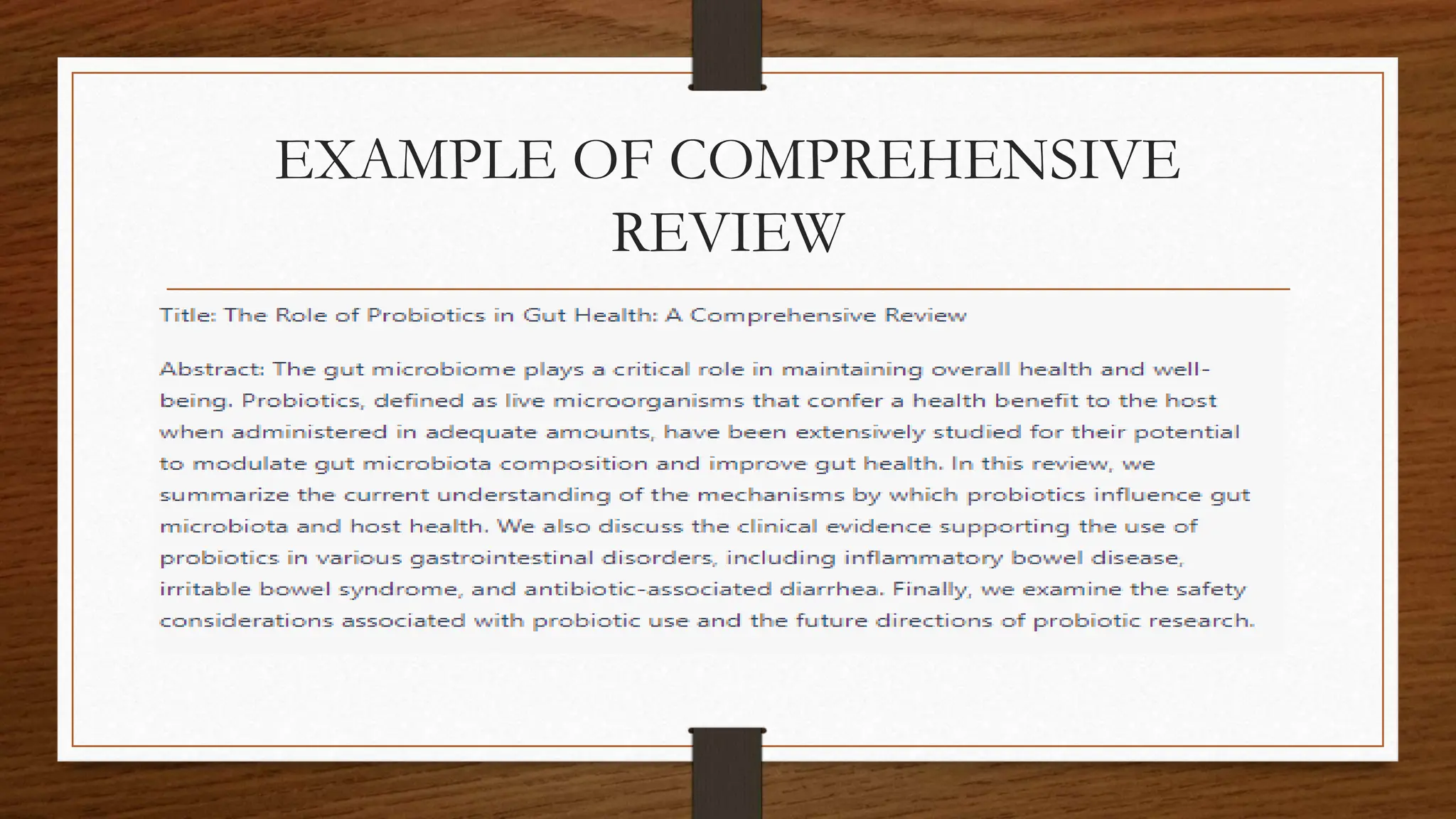 EXAMPLE OF COMPREHENSIVE REVIEW

Title: The Role of Probiotics in Gut Health: A Comprehensive Review

Abstract: The gut microbiome plays a critical role in maintaining overall health and well-being. Probiotics, defined as live microorganisms that confer a health benefit to the host when administered in adequate amounts, have been extensively studied for their potential to modulate gut microbiota composition and improve gut health. In this review, we summarize the current understanding of the mechanisms by which probiotics influence gut microbiota and host health. We also discuss the clinical evidence supporting the use of probiotics in various gastrointestinal disorders, including inflammatory bowel disease, irritable bowel syndrome, and antibiotic-associated diarrhea. Finally, we examine the safety considerations associated with probiotic use and the future directions of probiotic research.